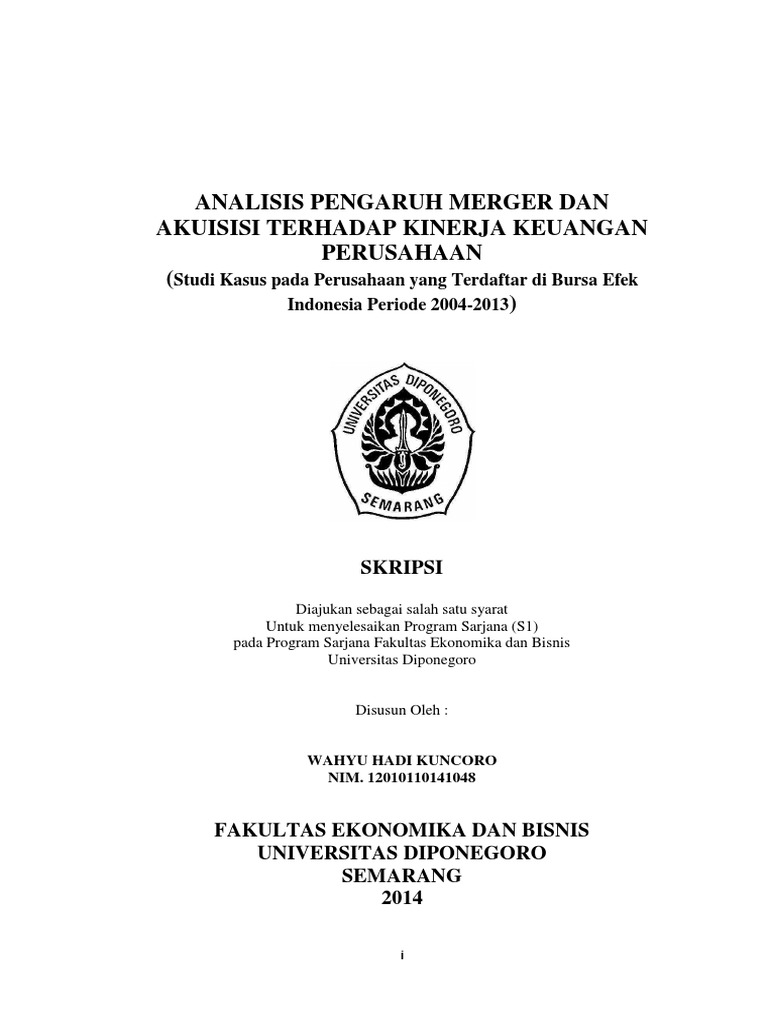 ANALISIS PENGARUH MERGER DAN AKUISISI TERHADAP KINERJA KEUANGAN PERUSAHAAN
(Studi Kasus pada Perusahaan yang Terdaftar di Bursa Efek Indonesia Periode 2004-2013)

UNIVERSITAS DIPONEGORO
SEMARANG

SKRIPSI

Diajukan sebagai salah satu syarat
Untuk menyelesaikan Program Sarjana (S1)
pada Program Sarjana Fakultas Ekonomika dan Bisnis
Universitas Diponegoro

Disusun Oleh :

WAHYU HADI KUNCORO
NIM. 12010110141048

FAKULTAS EKONOMIKA DAN BISNIS
UNIVERSITAS DIPONEGORO
SEMARANG
2014

i